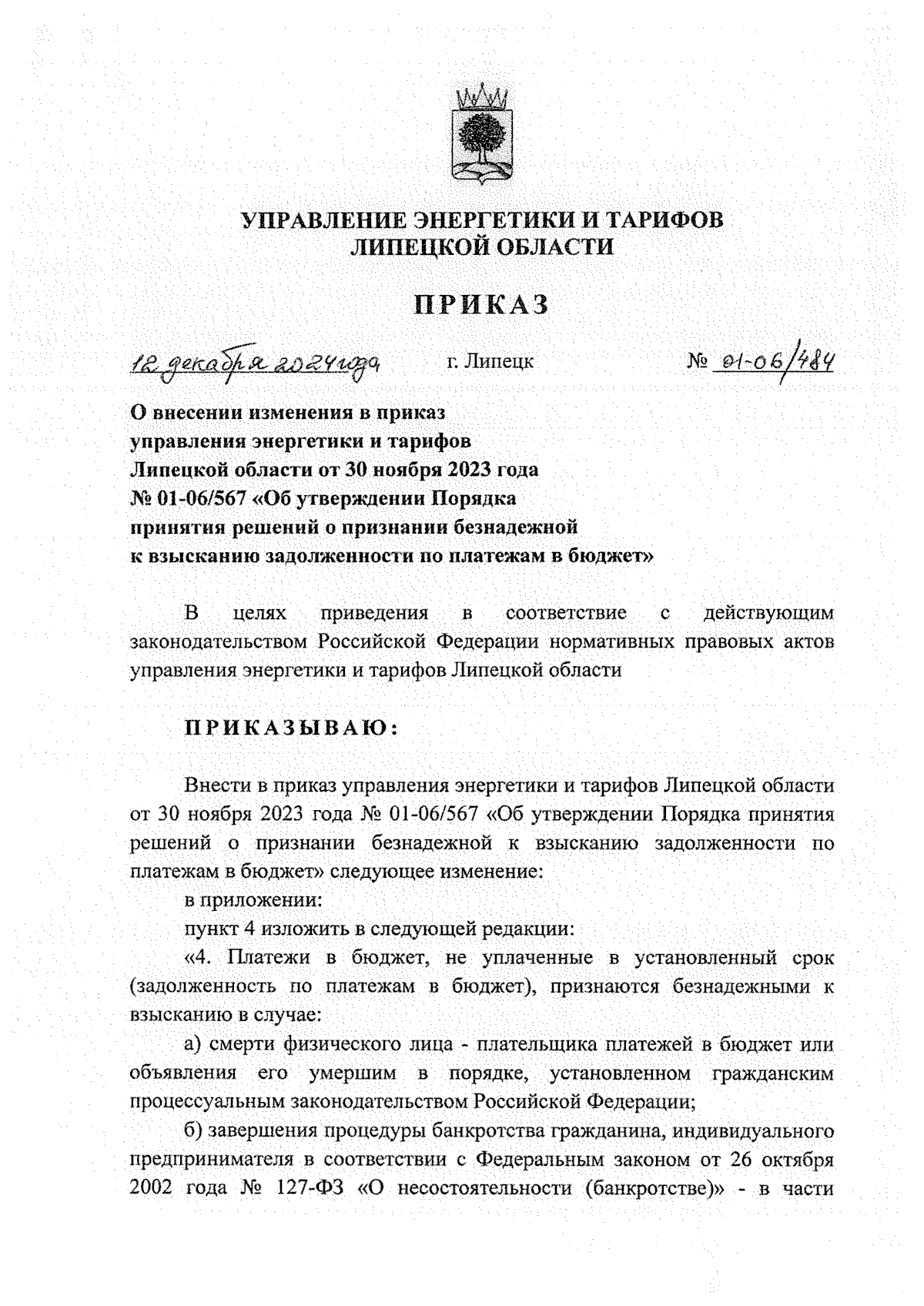 УПРАВЛЕНИЕ ЭНЕРГЕТИКИ И ТАРИФОВ
ЛИПЕЦКОЙ ОБЛАСТИ

ПРИКАЗ

12 декабря 2024 года г. Липецк № 01-06/484

О внесении изменения в приказ управления энергетики и тарифов Липецкой области от 30 ноября 2023 года № 01-06/567 «Об утверждении Порядка принятия решений о признании безнадежной к взысканию задолженности по платежам в бюджет»

В целях приведения в соответствие с действующим законодательством Российской Федерации нормативных правовых актов управления энергетики и тарифов Липецкой области

ПРИКАЗЫВАЮ:

Внести в приказ управления энергетики и тарифов Липецкой области от 30 ноября 2023 года № 01-06/567 «Об утверждении Порядка принятия решений о признании безнадежной к взысканию задолженности по платежам в бюджет» следующее изменение:

в приложении:

пункт 4 изложить в следующей редакции:

«4. Платежи в бюджет, не уплаченные в установленный срок (задолженность по платежам в бюджет), признаются безнадежными к взысканию в случае:

а) смерти физического лица - плательщика платежей в бюджет или объявления его умершим в порядке, установленном гражданским процессуальным законодательством Российской Федерации;

б) завершения процедуры банкротства гражданина, индивидуального предпринимателя в соответствии с Федеральным законом от 26 октября 2002 года № 127-ФЗ «О несостоятельности (банкротстве)» - в части